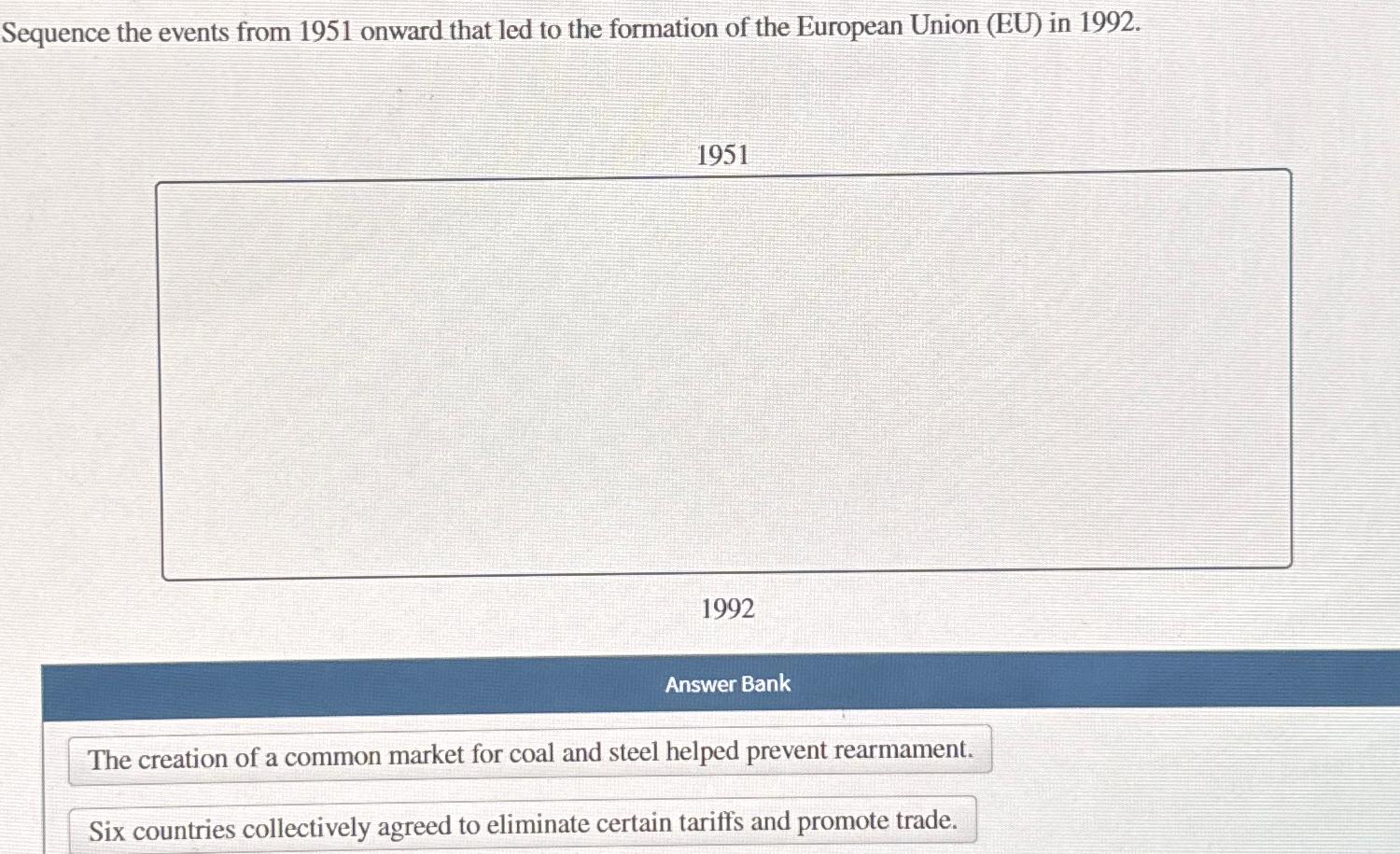 Sequence the events from 1951 onward that led to the formation of the European Union (EU) in 1992.

1951

1992

Answer Bank

The creation of a common market for coal and steel helped prevent rearmament.

Six countries collectively agreed to eliminate certain tariffs and promote trade.